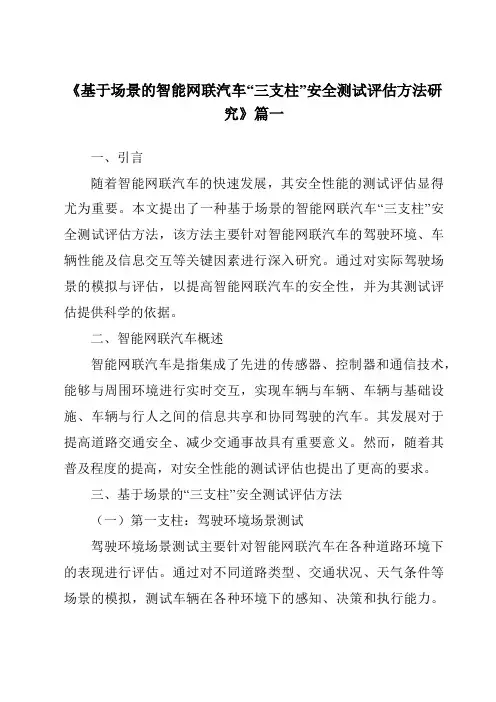 《基于场景的智能网联汽车“三支柱”安全测试评估方法研究》篇一

一、引言

随着智能网联汽车的快速发展，其安全性能的测试评估显得尤为重要。本文提出了一种基于场景的智能网联汽车“三支柱”安全测试评估方法，该方法主要针对智能网联汽车的驾驶环境、车辆性能及信息交互等关键因素进行深入研究。通过对实际驾驶场景的模拟与评估，以提高智能网联汽车的安全性，并为其测试评估提供科学的依据。

二、智能网联汽车概述

智能网联汽车是指集成了先进的传感器、控制器和通信技术，能够与周围环境进行实时交互，实现车辆与车辆、车辆与基础设施、车辆与行人之间的信息共享和协同驾驶的汽车。其发展对于提高道路交通安全、减少交通事故具有重要意义。然而，随着其普及程度的提高，对安全性能的测试评估也提出了更高的要求。

三、基于场景的“三支柱”安全测试评估方法

（一）第一支柱：驾驶环境场景测试

驾驶环境场景测试主要针对智能网联汽车在各种道路环境下的表现进行评估。通过对不同道路类型、交通状况、天气条件等场景的模拟，测试车辆在各种环境下的感知、决策和执行能力。